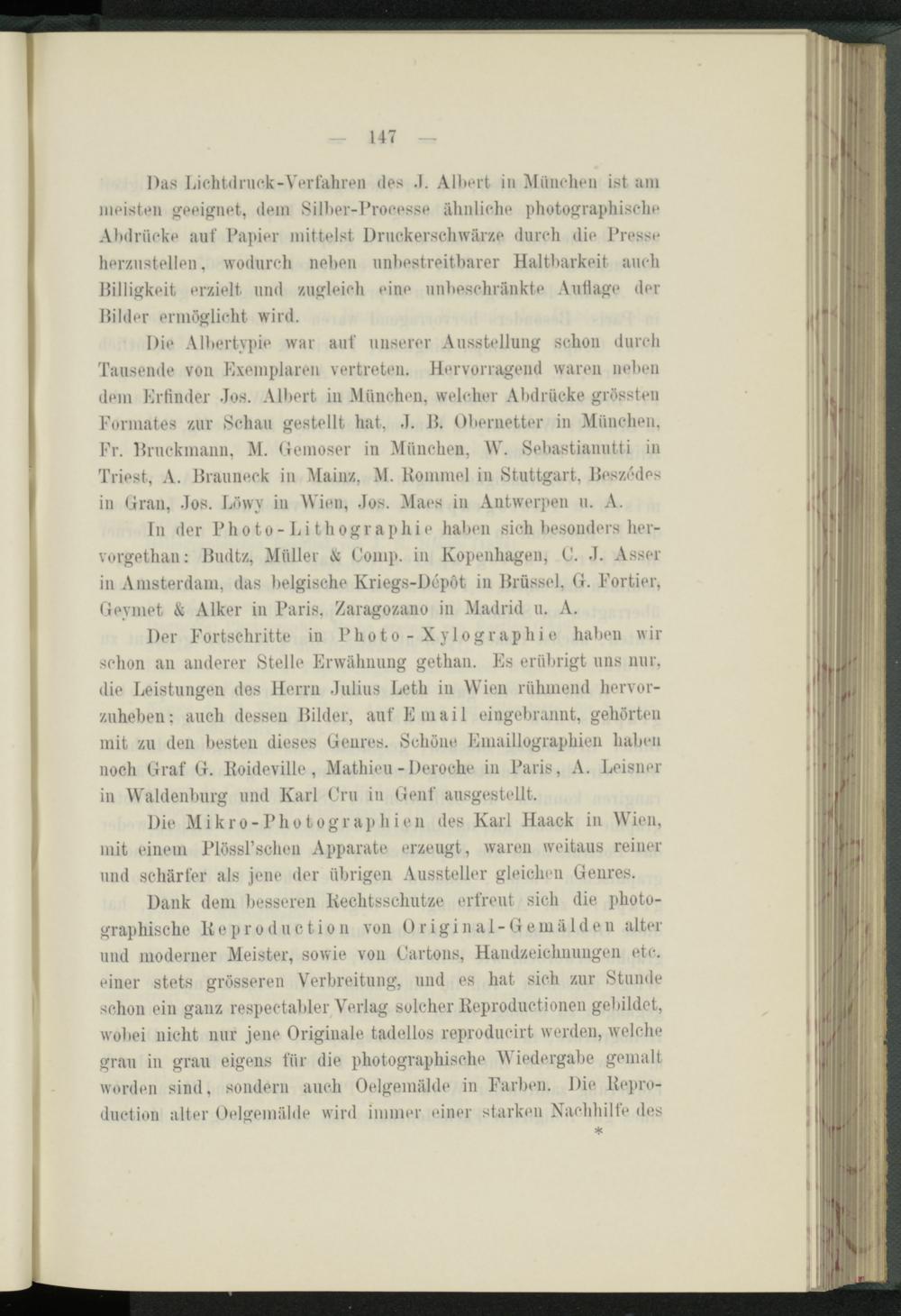 — 147 —

Das Lichtdruck-Verfahren des J. Albert in München ist am meisten geeignet, dem Silber-Processe ähnliche photographische Abdrücke auf Papier mittelst Druckerschwärze durch die Presse herzustellen, wodurch neben unbestreitbarer Haltbarkeit auch Billigkeit erzielt und zugleich eine unbeschränkte Auflage der Bilder ermöglicht wird.

Die Albertypie war auf unserer Ausstellung schon durch Tausende von Exemplaren vertreten. Hervorragend waren neben dem Erfinder Jos. Albert in München, welcher Abdrücke grössten Formates zur Schau gestellt hat, J. B. Obernetter in München, Fr. Bruckmann, M. Gemoser in München, W. Sebastianutti in Triest, A. Brauneck in Mainz, M. Rommel in Stuttgart, Beszédes in Gran, Jos. Löwy in Wien, Jos. Maes in Antwerpen u. A.

In der Photo-Lithographie haben sich besonders hervorgethan: Budtz, Müller & Comp. in Kopenhagen, C. J. Asser in Amsterdam, das belgische Kriegs-Dépôt in Brüssel, G. Fortier, Geymet & Alker in Paris, Zaragozano in Madrid u. A.

Der Fortschritte in Photo-Xylographie haben wir schon an anderer Stelle Erwähnung gethan. Es erübrigt uns nur, die Leistungen des Herrn Julius Leth in Wien rühmend hervorzuheben; auch dessen Bilder, auf Email eingebrannt, gehörten mit zu den besten dieses Genres. Schöne Emaillographien haben noch Graf G. Roideville, Mathieu-Deroche in Paris, A. Leisner in Waldenburg und Karl Cru in Genf ausgestellt.

Die Mikro-Photographien des Karl Haack in Wien, mit einem Plössl'schen Apparate erzeugt, waren weitaus reiner und schärfer als jene der übrigen Aussteller gleichen Genres.

Dank dem besseren Rechtsschutze erfreut sich die photographische Reproduction von Original-Gemälden alter und moderner Meister, sowie von Cartons, Handzeichnungen etc. einer stets grösseren Verbreitung, und es hat sich zur Stunde schon ein ganz respectabler Verlag solcher Reproductionen gebildet, wobei nicht nur jene Originale tadellos reproducirt werden, welche grau in grau eigens für die photographische Wiedergabe gemalt worden sind, sondern auch Oelgemälde in Farben. Die Reproduction alter Oelgemälde wird immer einer starken Nachhilfe des

*